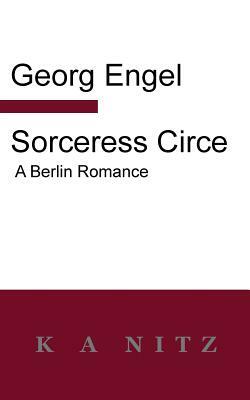 Georg Engel

Sorceress Circe

A Berlin Romance

K A NITZ